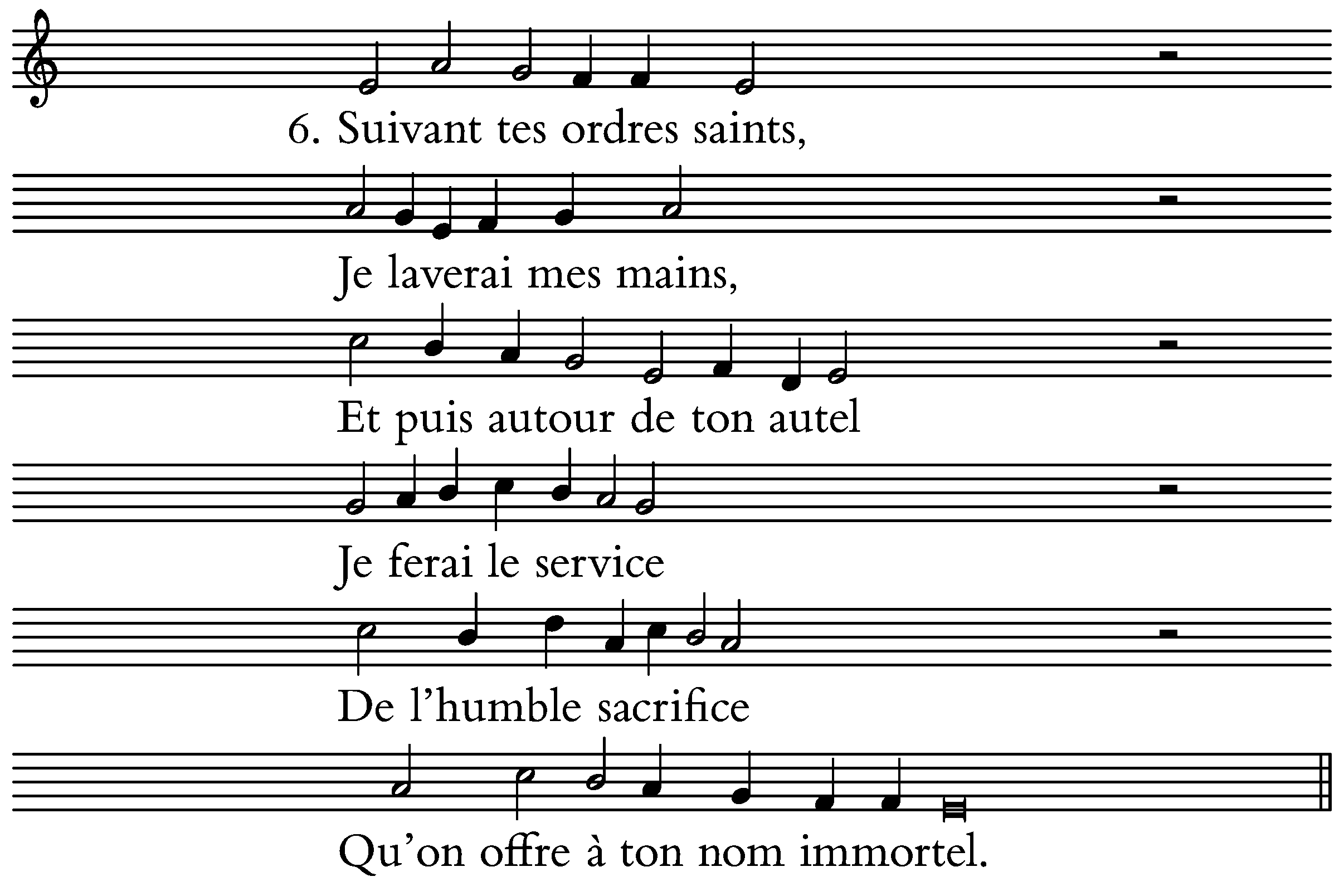 6. Suivant tes ordres saints,

Je laverai mes mains,

Et puis autour de ton autel

Je ferai le service

De l’humble sacrifice

Qu’on offre à ton nom immortel.